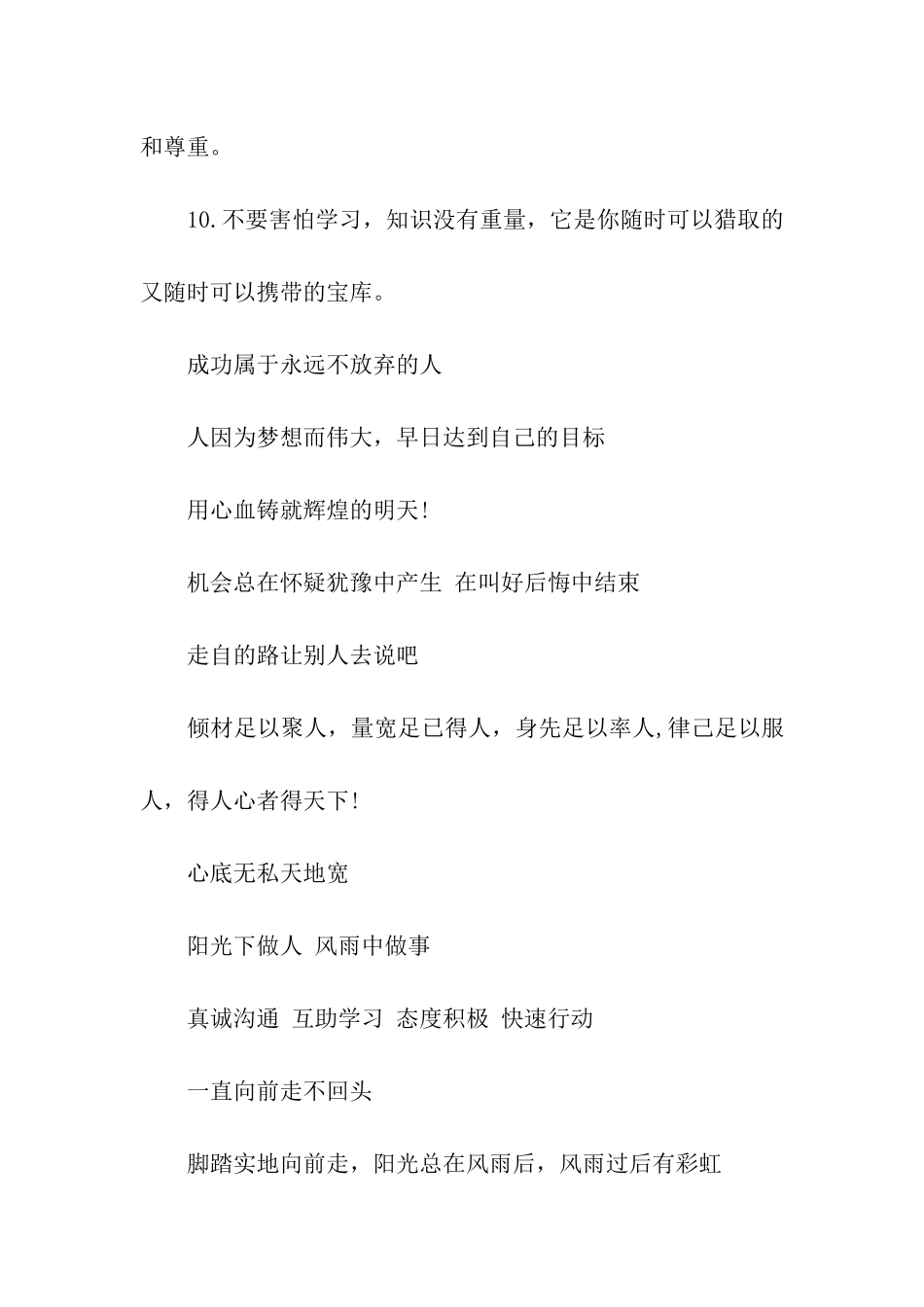 和尊重。

10.不要害怕学习，知识没有重量，它是你随时可以猎取的又随时可以携带的宝库。

成功属于永远不放弃的人

人因为梦想而伟大，早日达到自己的目标

用心血铸就辉煌的明天!

机会总在怀疑犹豫中产生 在叫好后悔中结束

走自的路让别人去说吧

倾材足以聚人，量宽足已得人，身先足以率人,律己足以服人，得人心者得天下!

心底无私天地宽

阳光下做人 风雨中做事

真诚沟通 互助学习 态度积极 快速行动

一直向前走不回头

脚踏实地向前走，阳光总在风雨后，风雨过后有彩虹